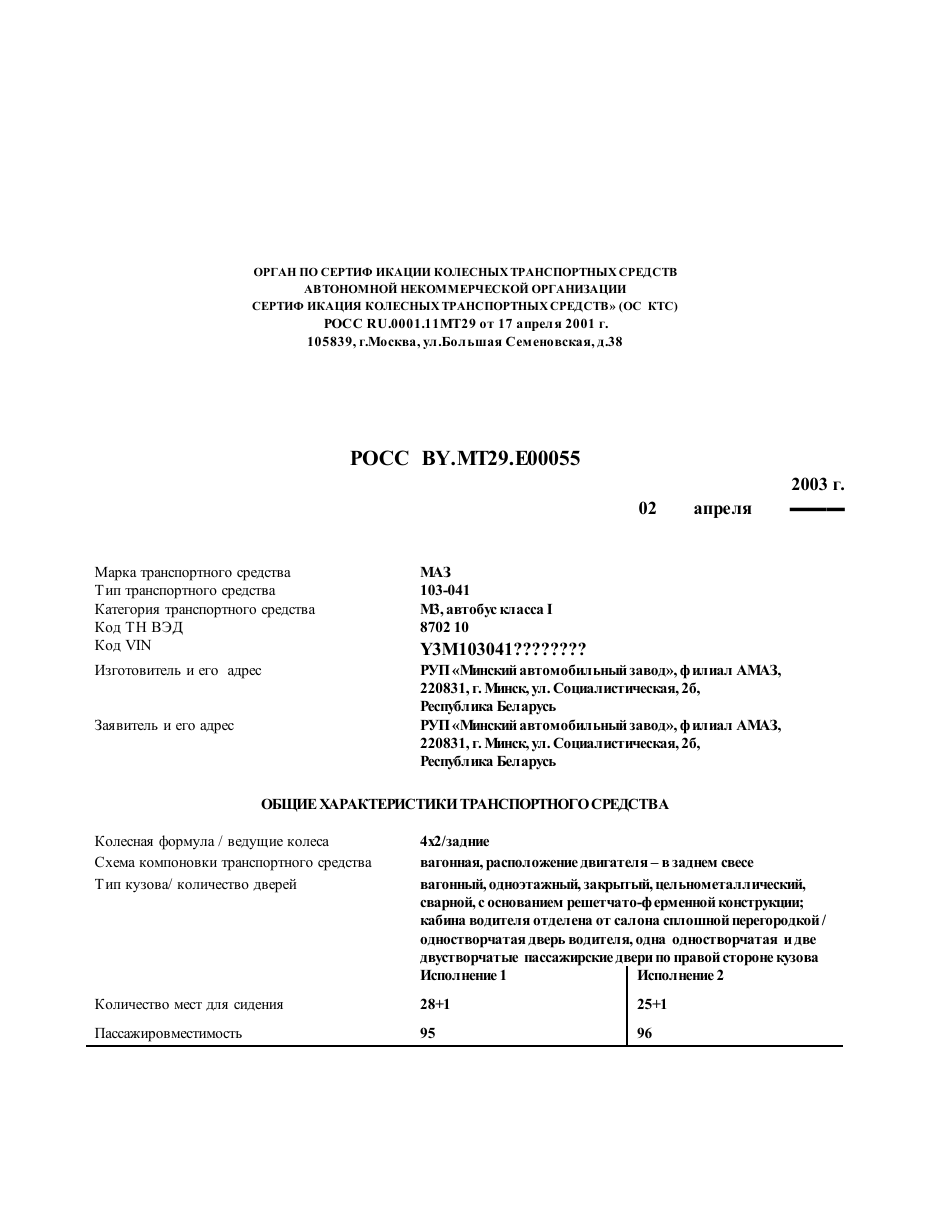 ОРГАН ПО СЕРТИФ ИКАЦИИ КОЛЕСНЫХ ТРАНСПОРТНЫХ СРЕДСТВ
АВТОНОМНОЙ НЕКОММЕРЧЕСКОЙ ОРГАНИЗАЦИИ
СЕРТИФ ИКАЦИЯ КОЛЕСНЫХ ТРАНСПОРТНЫХ СРЕДСТВ» (ОС КТС)
РОСС RU.0001.11МТ29 от 17 апреля 2001 г.
105839, г.Москва, ул.Большая Семеновская, д.38

РОСС BY.МТ29.Е00055

2003 г.
02 апреля

Марка транспортного средства МАЗ
Тип транспортного средства 103-041
Категория транспортного средства М3, автобус класса I
Код ТН ВЭД 8702 10
Код VIN Y3M103041????????
Изготовитель и его адрес РУП «Минский автомобильный завод», филиал АМАЗ, 220831, г. Минск, ул. Социалистическая, 2б, Республика Беларусь
Заявитель и его адрес РУП «Минский автомобильный завод», филиал АМАЗ, 220831, г. Минск, ул. Социалистическая, 2б, Республика Беларусь

ОБЩИЕ ХАРАКТЕРИСТИКИ ТРАНСПОРТНОГО СРЕДСТВА

Колесная формула / ведущие колеса 4х2/задние
Схема компоновки транспортного средства вагонная, расположение двигателя – в заднем свесе
Тип кузова/ количество дверей вагонный, одноэтажный, закрытый, цельнометаллический, сварной, с основанием решетчато-ферменной конструкции; кабина водителя отделена от салона сплошной перегородкой / одностворчатая дверь водителя, одна одностворчатая и две двустворчатые пассажирские двери по правой стороне кузова

| | Исполнение 1 | Исполнение 2 |
|---|---|---|
| Количество мест для сидения | 28+1 | 25+1 |
| Пассажировместимость | 95 | 96 |